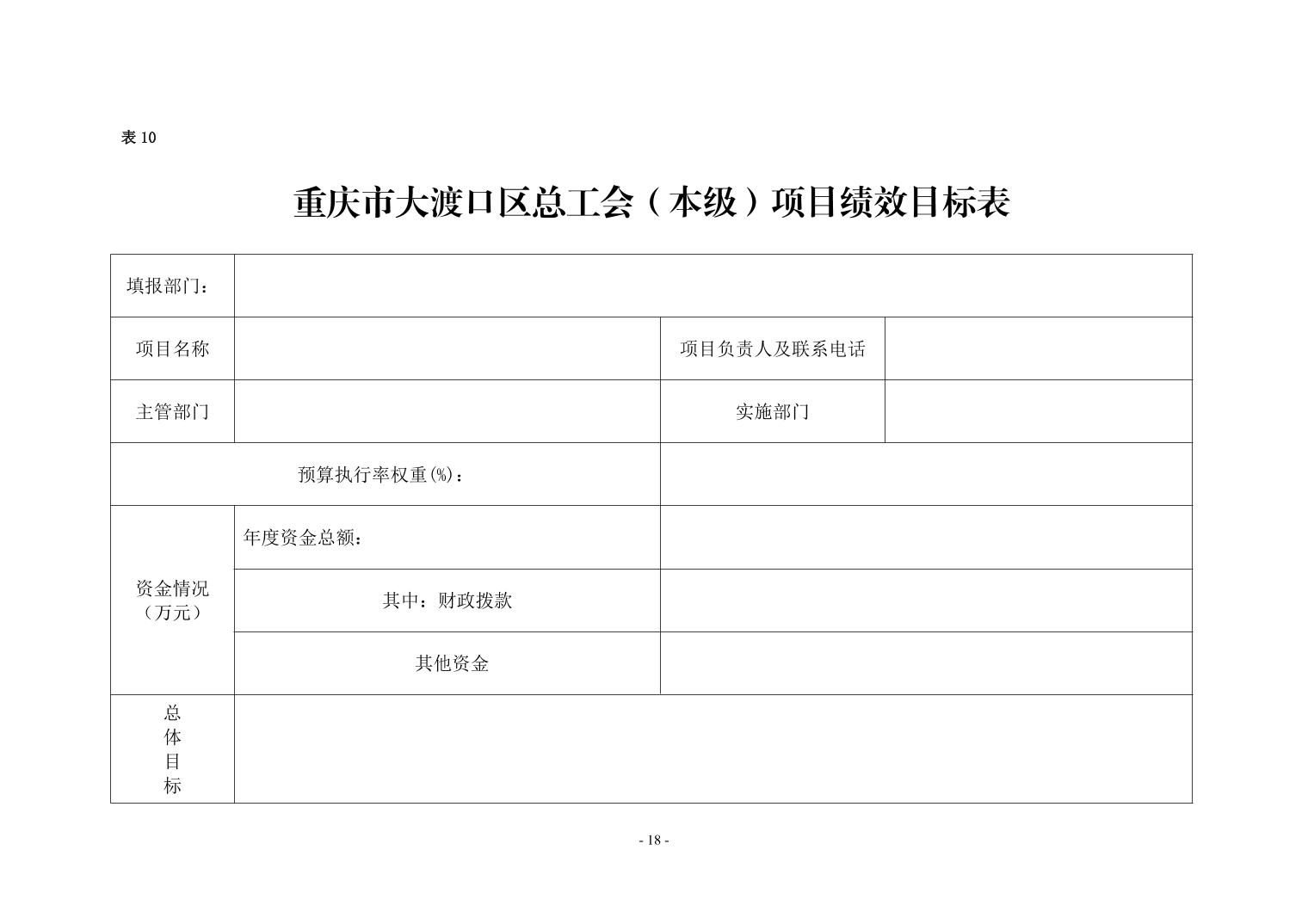 表 10

重庆市大渡口区总工会（本级）项目绩效目标表

| 填报部门： | | | |
|---|---|---|---|
| 项目名称 | | 项目负责人及联系电话 | |
| 主管部门 | | 实施部门 | |
| 预算执行率权重(%)： | | | |
| 资金情况（万元） | 年度资金总额： | | |
| | 其中：财政拨款 | | |
| | 其他资金 | | |
| 总体目标 | | | |

- 18 -